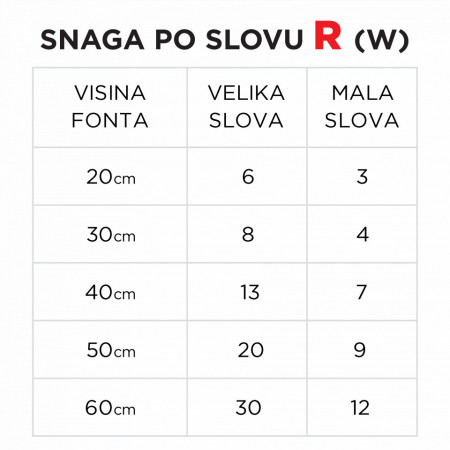 SNAGA PO SLOVU R (W)

| VISINA FONTA | VELIKA SLOVA | MALA SLOVA |
|---|---|---|
| 20cm | 6 | 3 |
| 30cm | 8 | 4 |
| 40cm | 13 | 7 |
| 50cm | 20 | 9 |
| 60cm | 30 | 12 |